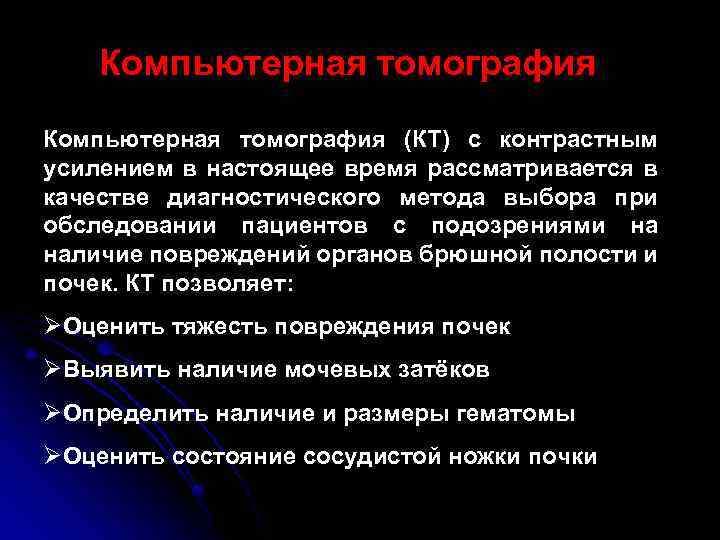 Компьютерная томография

Компьютерная томография (КТ) с контрастным усилением в настоящее время рассматривается в качестве диагностического метода выбора при обследовании пациентов с подозрениями на наличие повреждений органов брюшной полости и почек. КТ позволяет:

➢Оценить тяжесть повреждения почек

➢Выявить наличие мочевых затёков

➢Определить наличие и размеры гематомы

➢Оценить состояние сосудистой ножки почки